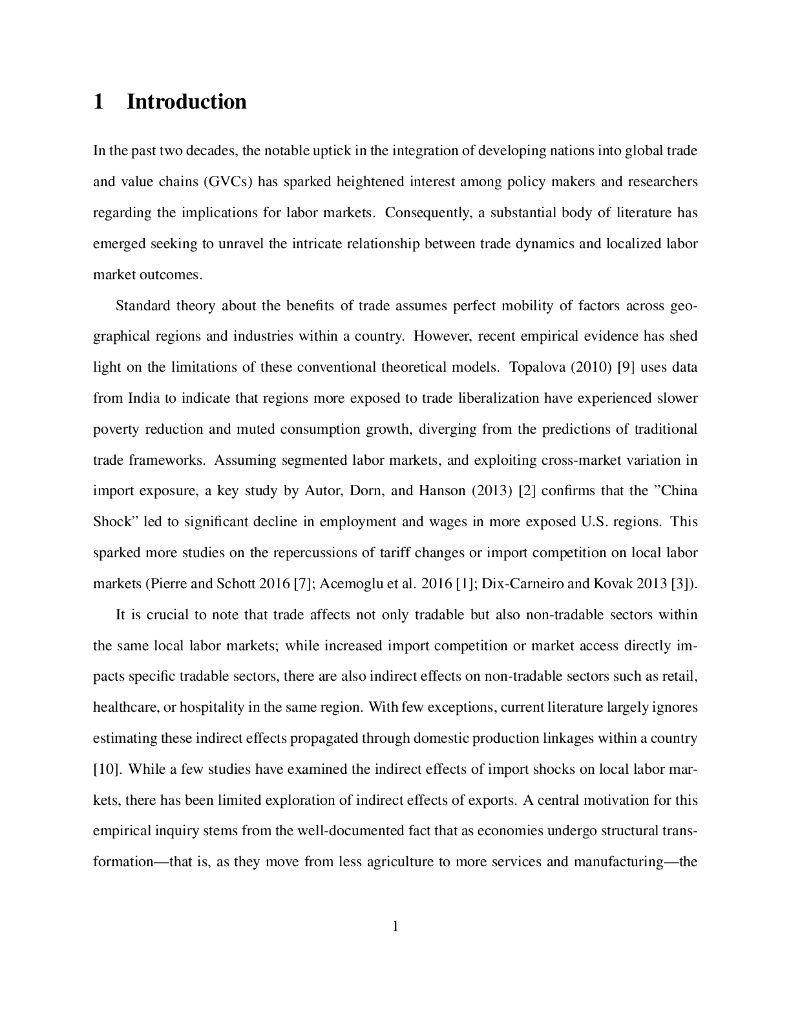 1 Introduction

In the past two decades, the notable uptick in the integration of developing nations into global trade and value chains (GVCs) has sparked heightened interest among policy makers and researchers regarding the implications for labor markets. Consequently, a substantial body of literature has emerged seeking to unravel the intricate relationship between trade dynamics and localized labor market outcomes.

Standard theory about the benefits of trade assumes perfect mobility of factors across geographical regions and industries within a country. However, recent empirical evidence has shed light on the limitations of these conventional theoretical models. Topalova (2010) [9] uses data from India to indicate that regions more exposed to trade liberalization have experienced slower poverty reduction and muted consumption growth, diverging from the predictions of traditional trade frameworks. Assuming segmented labor markets, and exploiting cross-market variation in import exposure, a key study by Autor, Dorn, and Hanson (2013) [2] confirms that the "China Shock" led to significant decline in employment and wages in more exposed U.S. regions. This sparked more studies on the repercussions of tariff changes or import competition on local labor markets (Pierre and Schott 2016 [7]; Acemoglu et al. 2016 [1]; Dix-Carneiro and Kovak 2013 [3]).

It is crucial to note that trade affects not only tradable but also non-tradable sectors within the same local labor markets; while increased import competition or market access directly impacts specific tradable sectors, there are also indirect effects on non-tradable sectors such as retail, healthcare, or hospitality in the same region. With few exceptions, current literature largely ignores estimating these indirect effects propagated through domestic production linkages within a country [10]. While a few studies have examined the indirect effects of import shocks on local labor markets, there has been limited exploration of indirect effects of exports. A central motivation for this empirical inquiry stems from the well-documented fact that as economies undergo structural transformation—that is, as they move from less agriculture to more services and manufacturing—the

1